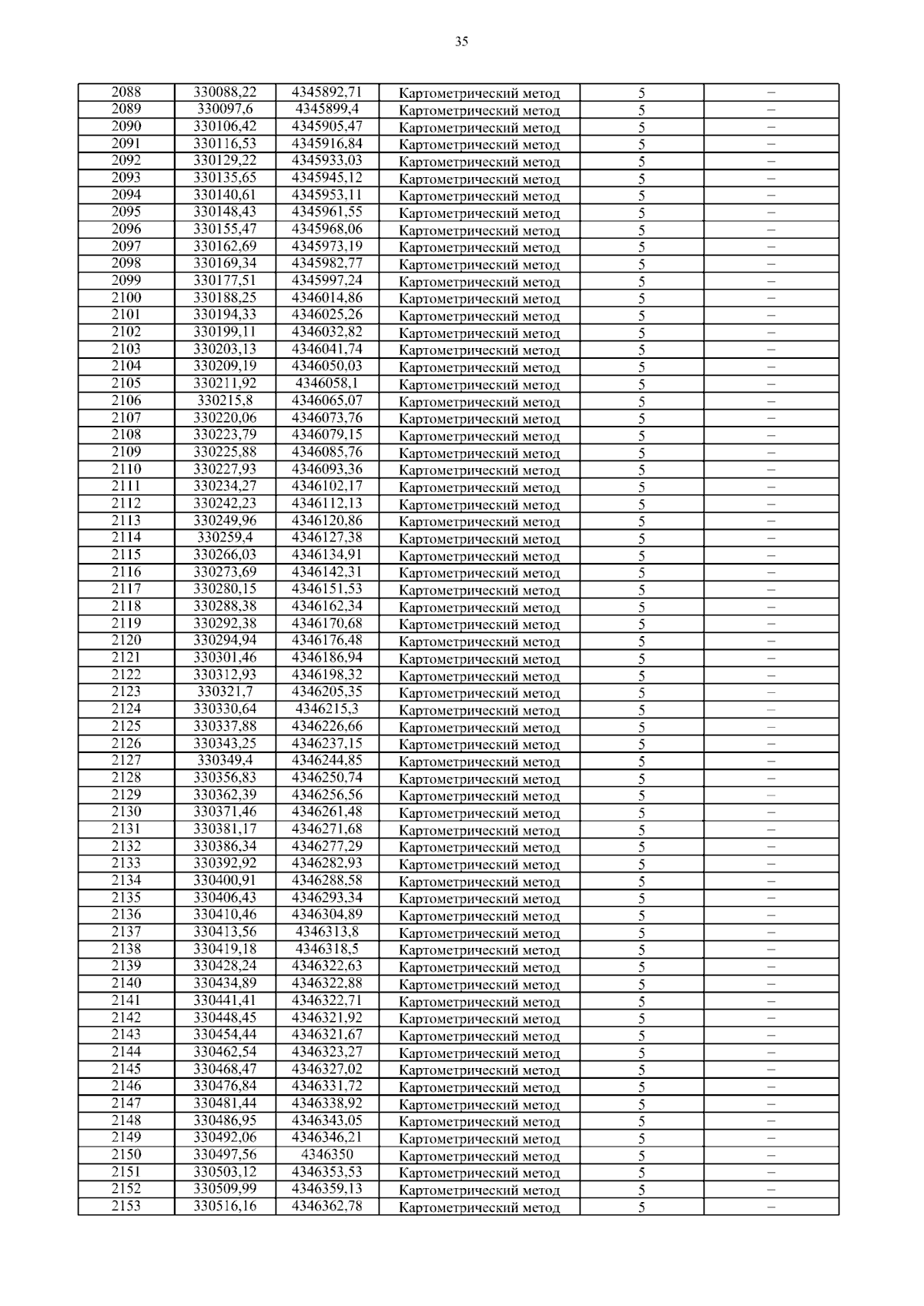 35

| 2088 | 330088,22 | 4345892,71 | Картометрический метод | 5 | – |
|---|---|---|---|---|---|
| 2089 | 330097,6 | 4345899,4 | Картометрический метод | 5 | – |
| 2090 | 330106,42 | 4345905,47 | Картометрический метод | 5 | – |
| 2091 | 330116,53 | 4345916,84 | Картометрический метод | 5 | – |
| 2092 | 330129,22 | 4345933,03 | Картометрический метод | 5 | – |
| 2093 | 330135,65 | 4345945,12 | Картометрический метод | 5 | – |
| 2094 | 330140,61 | 4345953,11 | Картометрический метод | 5 | – |
| 2095 | 330148,43 | 4345961,55 | Картометрический метод | 5 | – |
| 2096 | 330155,47 | 4345968,06 | Картометрический метод | 5 | – |
| 2097 | 330162,69 | 4345973,19 | Картометрический метод | 5 | – |
| 2098 | 330169,34 | 4345982,77 | Картометрический метод | 5 | – |
| 2099 | 330177,51 | 4345997,24 | Картометрический метод | 5 | – |
| 2100 | 330188,25 | 4346014,86 | Картометрический метод | 5 | – |
| 2101 | 330194,33 | 4346025,26 | Картометрический метод | 5 | – |
| 2102 | 330199,11 | 4346032,82 | Картометрический метод | 5 | – |
| 2103 | 330203,13 | 4346041,74 | Картометрический метод | 5 | – |
| 2104 | 330209,19 | 4346050,03 | Картометрический метод | 5 | – |
| 2105 | 330211,92 | 4346058,1 | Картометрический метод | 5 | – |
| 2106 | 330215,8 | 4346065,07 | Картометрический метод | 5 | – |
| 2107 | 330220,06 | 4346073,76 | Картометрический метод | 5 | – |
| 2108 | 330223,79 | 4346079,15 | Картометрический метод | 5 | – |
| 2109 | 330225,88 | 4346085,76 | Картометрический метод | 5 | – |
| 2110 | 330227,93 | 4346093,36 | Картометрический метод | 5 | – |
| 2111 | 330234,27 | 4346102,17 | Картометрический метод | 5 | – |
| 2112 | 330242,23 | 4346112,13 | Картометрический метод | 5 | – |
| 2113 | 330249,96 | 4346120,86 | Картометрический метод | 5 | – |
| 2114 | 330259,4 | 4346127,38 | Картометрический метод | 5 | – |
| 2115 | 330266,03 | 4346134,91 | Картометрический метод | 5 | – |
| 2116 | 330273,69 | 4346142,31 | Картометрический метод | 5 | – |
| 2117 | 330280,15 | 4346151,53 | Картометрический метод | 5 | – |
| 2118 | 330288,38 | 4346162,34 | Картометрический метод | 5 | – |
| 2119 | 330292,38 | 4346170,68 | Картометрический метод | 5 | – |
| 2120 | 330294,94 | 4346176,48 | Картометрический метод | 5 | – |
| 2121 | 330301,46 | 4346186,94 | Картометрический метод | 5 | – |
| 2122 | 330312,93 | 4346198,32 | Картометрический метод | 5 | – |
| 2123 | 330321,7 | 4346205,35 | Картометрический метод | 5 | – |
| 2124 | 330330,64 | 4346215,3 | Картометрический метод | 5 | – |
| 2125 | 330337,88 | 4346226,66 | Картометрический метод | 5 | – |
| 2126 | 330343,25 | 4346237,15 | Картометрический метод | 5 | – |
| 2127 | 330349,4 | 4346244,85 | Картометрический метод | 5 | – |
| 2128 | 330356,83 | 4346250,74 | Картометрический метод | 5 | – |
| 2129 | 330362,39 | 4346256,56 | Картометрический метод | 5 | – |
| 2130 | 330371,46 | 4346261,48 | Картометрический метод | 5 | – |
| 2131 | 330381,17 | 4346271,68 | Картометрический метод | 5 | – |
| 2132 | 330386,34 | 4346277,29 | Картометрический метод | 5 | – |
| 2133 | 330392,92 | 4346282,93 | Картометрический метод | 5 | – |
| 2134 | 330400,91 | 4346288,58 | Картометрический метод | 5 | – |
| 2135 | 330406,43 | 4346293,34 | Картометрический метод | 5 | – |
| 2136 | 330410,46 | 4346304,89 | Картометрический метод | 5 | – |
| 2137 | 330413,56 | 4346313,8 | Картометрический метод | 5 | – |
| 2138 | 330419,18 | 4346318,5 | Картометрический метод | 5 | – |
| 2139 | 330428,24 | 4346322,63 | Картометрический метод | 5 | – |
| 2140 | 330434,89 | 4346322,88 | Картометрический метод | 5 | – |
| 2141 | 330441,41 | 4346322,71 | Картометрический метод | 5 | – |
| 2142 | 330448,45 | 4346321,92 | Картометрический метод | 5 | – |
| 2143 | 330454,44 | 4346321,67 | Картометрический метод | 5 | – |
| 2144 | 330462,54 | 4346323,27 | Картометрический метод | 5 | – |
| 2145 | 330468,47 | 4346327,02 | Картометрический метод | 5 | – |
| 2146 | 330476,84 | 4346331,72 | Картометрический метод | 5 | – |
| 2147 | 330481,44 | 4346338,92 | Картометрический метод | 5 | – |
| 2148 | 330486,95 | 4346343,05 | Картометрический метод | 5 | – |
| 2149 | 330492,06 | 4346346,21 | Картометрический метод | 5 | – |
| 2150 | 330497,56 | 4346350 | Картометрический метод | 5 | – |
| 2151 | 330503,12 | 4346353,53 | Картометрический метод | 5 | – |
| 2152 | 330509,99 | 4346359,13 | Картометрический метод | 5 | – |
| 2153 | 330516,16 | 4346362,78 | Картометрический метод | 5 | – |